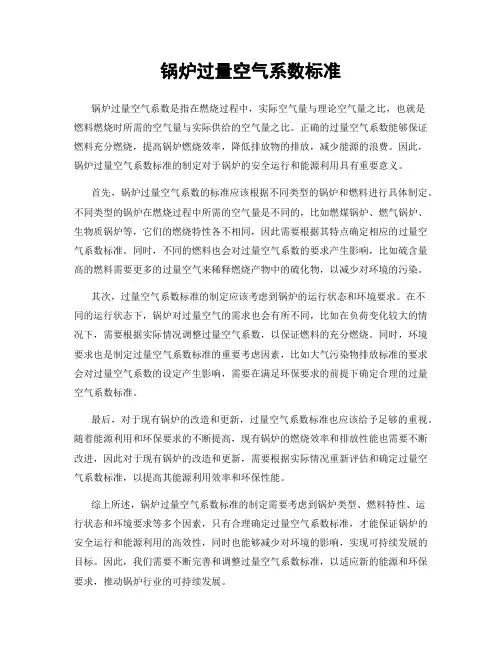 锅炉过量空气系数标准

锅炉过量空气系数是指在燃烧过程中，实际空气量与理论空气量之比，也就是燃料燃烧时所需的空气量与实际供给的空气量之比。正确的过量空气系数能够保证燃料充分燃烧，提高锅炉燃烧效率，降低排放物的排放，减少能源的浪费。因此，锅炉过量空气系数标准的制定对于锅炉的安全运行和能源利用具有重要意义。

首先，锅炉过量空气系数的标准应该根据不同类型的锅炉和燃料进行具体制定。不同类型的锅炉在燃烧过程中所需的空气量是不同的，比如燃煤锅炉、燃气锅炉、生物质锅炉等，它们的燃烧特性各不相同，因此需要根据其特点确定相应的过量空气系数标准。同时，不同的燃料也会对过量空气系数的要求产生影响，比如硫含量高的燃料需要更多的过量空气来稀释燃烧产物中的硫化物，以减少对环境的污染。

其次，过量空气系数标准的制定应该考虑到锅炉的运行状态和环境要求。在不同的运行状态下，锅炉对过量空气的需求也会有所不同，比如在负荷变化较大的情况下，需要根据实际情况调整过量空气系数，以保证燃料的充分燃烧。同时，环境要求也是制定过量空气系数标准的重要考虑因素，比如大气污染物排放标准的要求会对过量空气系数的设定产生影响，需要在满足环保要求的前提下确定合理的过量空气系数标准。

最后，对于现有锅炉的改造和更新，过量空气系数标准也应该给予足够的重视。随着能源利用和环保要求的不断提高，现有锅炉的燃烧效率和排放性能也需要不断改进，因此对于现有锅炉的改造和更新，需要根据实际情况重新评估和确定过量空气系数标准，以提高其能源利用效率和环保性能。

综上所述，锅炉过量空气系数标准的制定需要考虑到锅炉类型、燃料特性、运行状态和环境要求等多个因素，只有合理确定过量空气系数标准，才能保证锅炉的安全运行和能源利用的高效性，同时也能够减少对环境的影响，实现可持续发展的目标。因此，我们需要不断完善和调整过量空气系数标准，以适应新的能源和环保要求，推动锅炉行业的可持续发展。